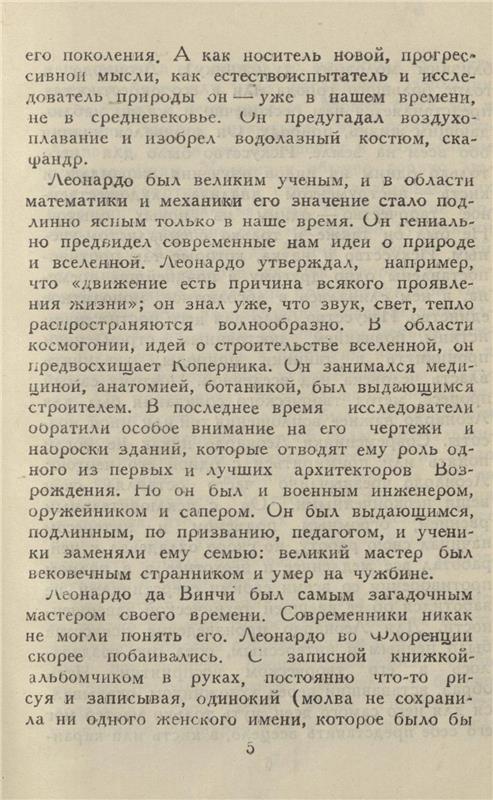 его поколения. А как носитель новой, прогрессивной мысли, как естествоиспытатель и исследователь природы он — уже в нашем времени, не в средневековье. Он предугадал воздухоплавание и изобрел водолазный костюм, скафандр.

Леонардо был великим ученым, и в области математики и механики его значение стало подлинно ясным только в наше время. Он гениально предвидел современные нам идеи о природе и вселенной. Леонардо утверждал, например, что «движение есть причина всякого проявления жизни»; он знал уже, что звук, свет, тепло распространяются волнообразно. В области космогонии, идей о строительстве вселенной, он предвосхищает Коперника. Он занимался медициной, анатомией, ботаникой, был выдающимся строителем. В последнее время исследователи обратили особое внимание на его чертежи и наброски зданий, которые отводят ему роль одного из первых и лучших архитекторов Возрождения. Но он был и военным инженером, оружейником и сапером. Он был выдающимся, подлинным, по призванию, педагогом, и ученики заменяли ему семью: великий мастер был вековечным странником и умер на чужбине.

Леонардо да Винчи был самым загадочным мастером своего времени. Современники никак не могли понять его. Леонардо во Флоренции скорее побаивались. С записной книжкой-альбомчиком в руках, постоянно что-то рисуя и записывая, одинокий (молва не сохранила ни одного женского имени, которое было бы

5